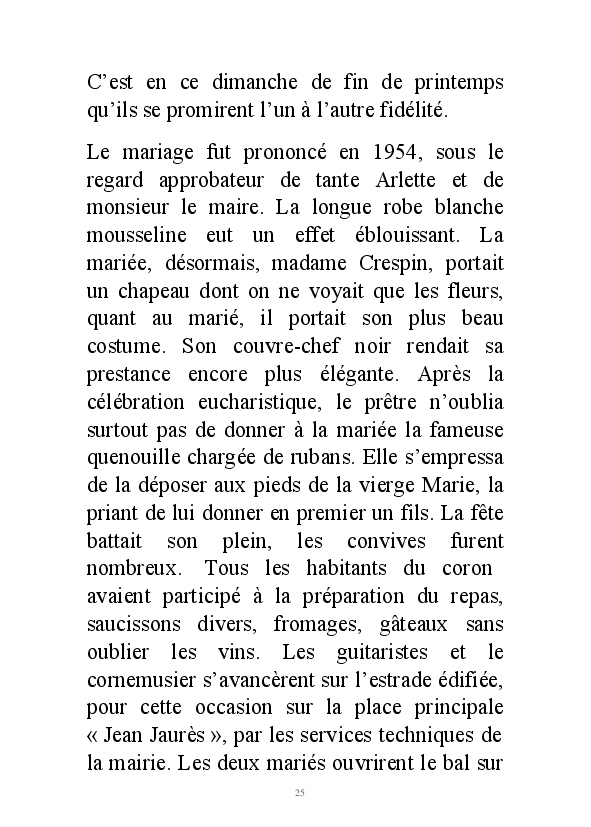 C’est en ce dimanche de fin de printemps qu’ils se promirent l’un à l’autre fidélité.

Le mariage fut prononcé en 1954, sous le regard approbateur de tante Arlette et de monsieur le maire. La longue robe blanche mousseline eut un effet éblouissant. La mariée, désormais, madame Crespin, portait un chapeau dont on ne voyait que les fleurs, quant au marié, il portait son plus beau costume. Son couvre-chef noir rendait sa prestance encore plus élégante. Après la célébration eucharistique, le prêtre n’oublia surtout pas de donner à la mariée la fameuse quenouille chargée de rubans. Elle s’empressa de la déposer aux pieds de la vierge Marie, la priant de lui donner en premier un fils. La fête battait son plein, les convives furent nombreux. Tous les habitants du coron avaient participé à la préparation du repas, saucissons divers, fromages, gâteaux sans oublier les vins. Les guitaristes et le cornemusier s’avancèrent sur l’estrade édifiée, pour cette occasion sur la place principale « Jean Jaurès », par les services techniques de la mairie. Les deux mariés ouvrirent le bal sur

25